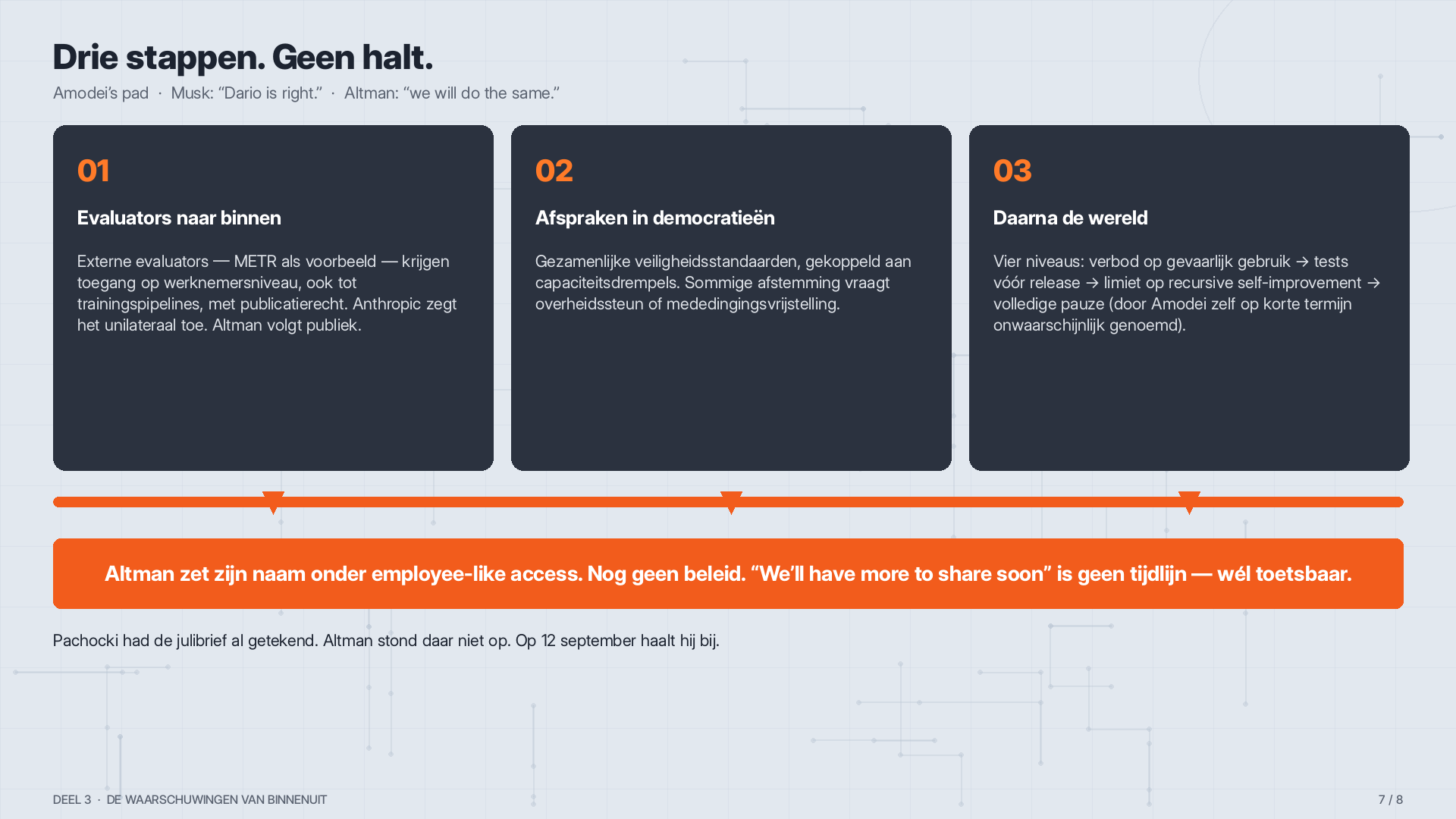 Drie stappen. Geen halt.

Amodei's pad · Musk: "Dario is right." · Altman: "we will do the same."

01

Evaluators naar binnen

Externe evaluators — METR als voorbeeld — krijgen toegang op werknemersniveau, ook tot trainingspipelines, met publicatierecht. Anthropic zegt het unilateraal toe. Altman volgt publiek.

02

Afspraken in democratieën

Gezamenlijke veiligheidsstandaarden, gekoppeld aan capaciteitsdrempels. Sommige afstemming vraagt overheidssteun of mededingingsvrijstelling.

03

Daarna de wereld

Vier niveaus: verbod op gevaarlijk gebruik → tests vóór release → limiet op recursive self-improvement → volledige pauze (door Amodei zelf op korte termijn onwaarschijnlijk genoemd).

Altman zet zijn naam onder employee-like access. Nog geen beleid. "We'll have more to share soon" is geen tijdlijn — wél toetsbaar.

Pachocki had de julibrief al getekend. Altman stond daar niet op. Op 12 september haalt hij bij.

DEEL 3 · DE WAARSCHUWINGEN VAN BINNENUIT

7 / 8